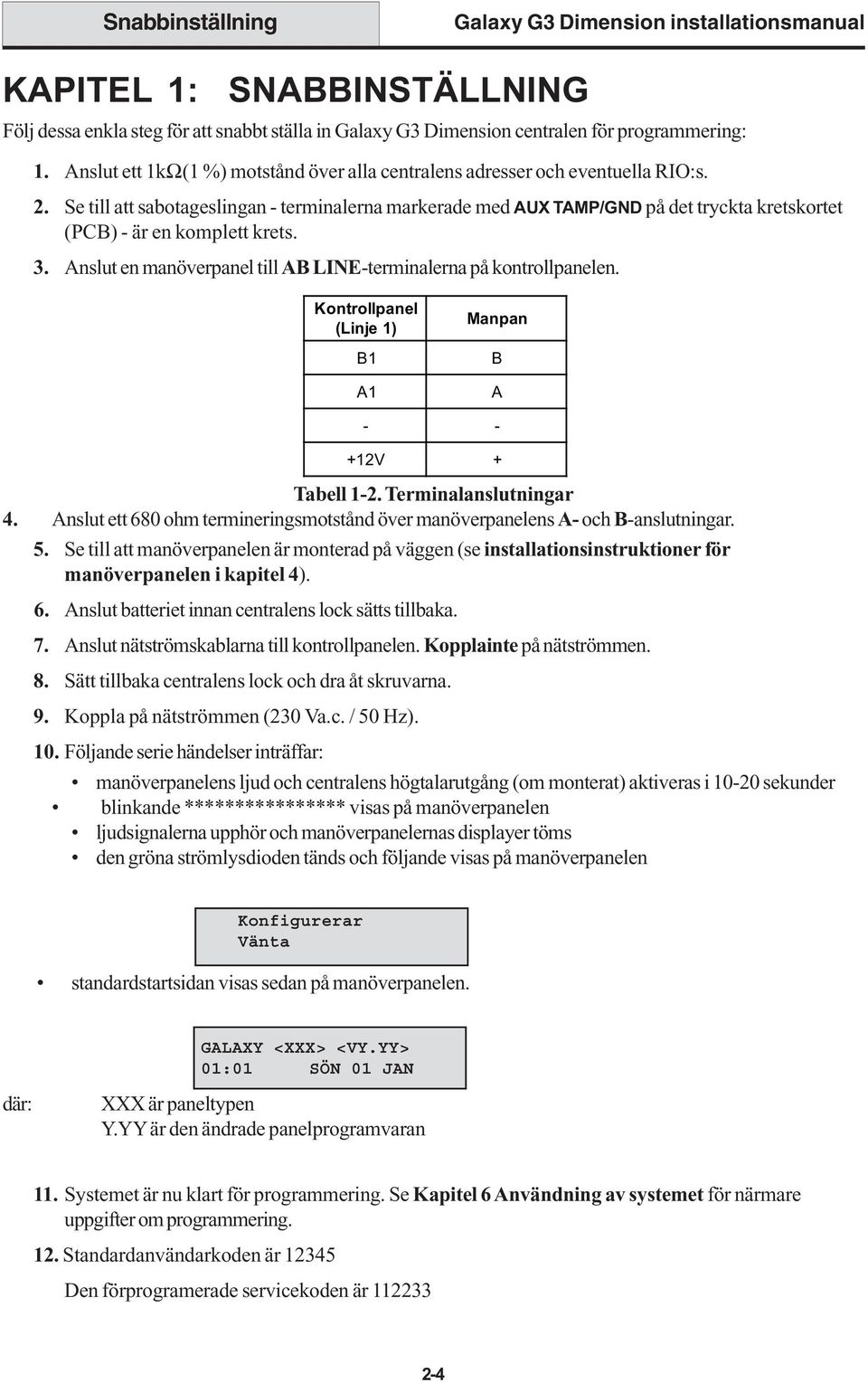 Snabbinställning

Galaxy G3 Dimension installationsmanual

KAPITEL 1: SNABBINSTÄLLNING

Följ dessa enkla steg för att snabbt ställa in Galaxy G3 Dimension centralen för programmering:

1. Anslut ett 1kΩ(1 %) motstånd över alla centralens adresser och eventuella RIO:s.

2. Se till att sabotageslingan - terminalerna markerade med AUX TAMP/GND på det tryckta kretskortet (PCB) - är en komplett krets.

3. Anslut en manöverpanel till AB LINE-terminalerna på kontrollpanelen.

| Kontrollpanel (Linje 1) | Manpan |
|---|---|
| B1 | B |
| A1 | A |
| - | - |
| +12V | + |

Tabell 1-2. Terminalanslutningar

4. Anslut ett 680 ohm termineringsmotstånd över manöverpanelens A- och B-anslutningar.

5. Se till att manöverpanelen är monterad på väggen (se installationsinstruktioner för manöverpanelen i kapitel 4).

6. Anslut batteriet innan centralens lock sätts tillbaka.

7. Anslut nätströmskablarna till kontrollpanelen. Kopplainte på nätströmmen.

8. Sätt tillbaka centralens lock och dra åt skruvarna.

9. Koppla på nätströmmen (230 Va.c. / 50 Hz).

10. Följande serie händelser inträffar:

• manöverpanelens ljud och centralens högtalarutgång (om monterat) aktiveras i 10-20 sekunder
• blinkande **************** visas på manöverpanelen
• ljudsignalerna upphör och manöverpanelernas displayer töms
• den gröna strömlysdioden tänds och följande visas på manöverpanelen

Konfigurerar
Vänta

• standardstartsidan visas sedan på manöverpanelen.

GALAXY <XXX> <VY.YY>
01:01 SÖN 01 JAN

där: XXX är paneltypen
Y.YY är den ändrade panelprogramvaran

11. Systemet är nu klart för programmering. Se Kapitel 6 Användning av systemet för närmare uppgifter om programmering.

12. Standardanvändarkoden är 12345

Den förprogramerade servicekoden är 112233

2-4